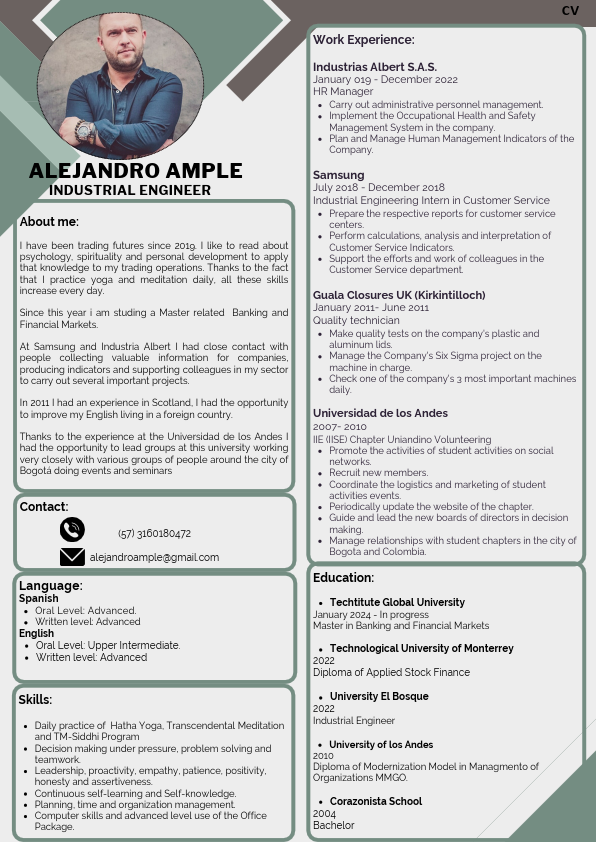 CV

ALEJANDRO AMPLE
INDUSTRIAL ENGINEER

About me:

I have been trading futures since 2019. I like to read about psychology, spirituality and personal development to apply that knowledge to my trading operations. Thanks to the fact that I practice yoga and meditation daily, all these skills increase every day.

Since this year i am studing a Master related Banking and Financial Markets.

At Samsung and Industria Albert I had close contact with people collecting valuable information for companies, producing indicators and supporting colleagues in my sector to carry out several important projects.

In 2011 I had an experience in Scotland, I had the opportunity to improve my English living in a foreign country.

Thanks to the experience at the Universidad de los Andes I had the opportunity to lead groups at this university working very closely with various groups of people around the city of Bogotá doing events and seminars

Contact:

(57) 3160180472

alejandroample@gmail.com

Language:
Spanish
- Oral Level: Advanced.
- Written level: Advanced
English
- Oral Level: Upper Intermediate.
- Written level: Advanced

Skills:

- Daily practice of Hatha Yoga, Transcendental Meditation and TM-Siddhi Program
- Decision making under pressure, problem solving and teamwork.
- Leadership, proactivity, empathy, patience, positivity, honesty and assertiveness.
- Continuous self-learning and Self-knowledge.
- Planning, time and organization management.
- Computer skills and advanced level use of the Office Package.

Work Experience:

Industrias Albert S.A.S.
January 019 - December 2022
HR Manager
- Carry out administrative personnel management.
- Implement the Occupational Health and Safety Management System in the company.
- Plan and Manage Human Management Indicators of the Company.

Samsung
July 2018 - December 2018
Industrial Engineering Intern in Customer Service
- Prepare the respective reports for customer service centers.
- Perform calculations, analysis and interpretation of Customer Service Indicators.
- Support the efforts and work of colleagues in the Customer Service department.

Guala Closures UK (Kirkintilloch)
January 2011- June 2011
Quality technician
- Make quality tests on the company's plastic and aluminum lids.
- Manage the Company's Six Sigma project on the machine in charge.
- Check one of the company's 3 most important machines daily.

Universidad de los Andes
2007- 2010
IIE (IISE) Chapter Uniandino Volunteering
- Promote the activities of student activities on social networks.
- Recruit new members.
- Coordinate the logistics and marketing of student activities events.
- Periodically update the website of the chapter.
- Guide and lead the new boards of directors in decision making.
- Manage relationships with student chapters in the city of Bogota and Colombia.

Education:

- Techtitute Global University
January 2024 - In progress
Master in Banking and Financial Markets

- Technological University of Monterrey
2022
Diploma of Applied Stock Finance

- University El Bosque
2022
Industrial Engineer

- University of los Andes
2010
Diploma of Modernization Model in Managmento of Organizations MMGO.

- Corazonista School
2004
Bachelor